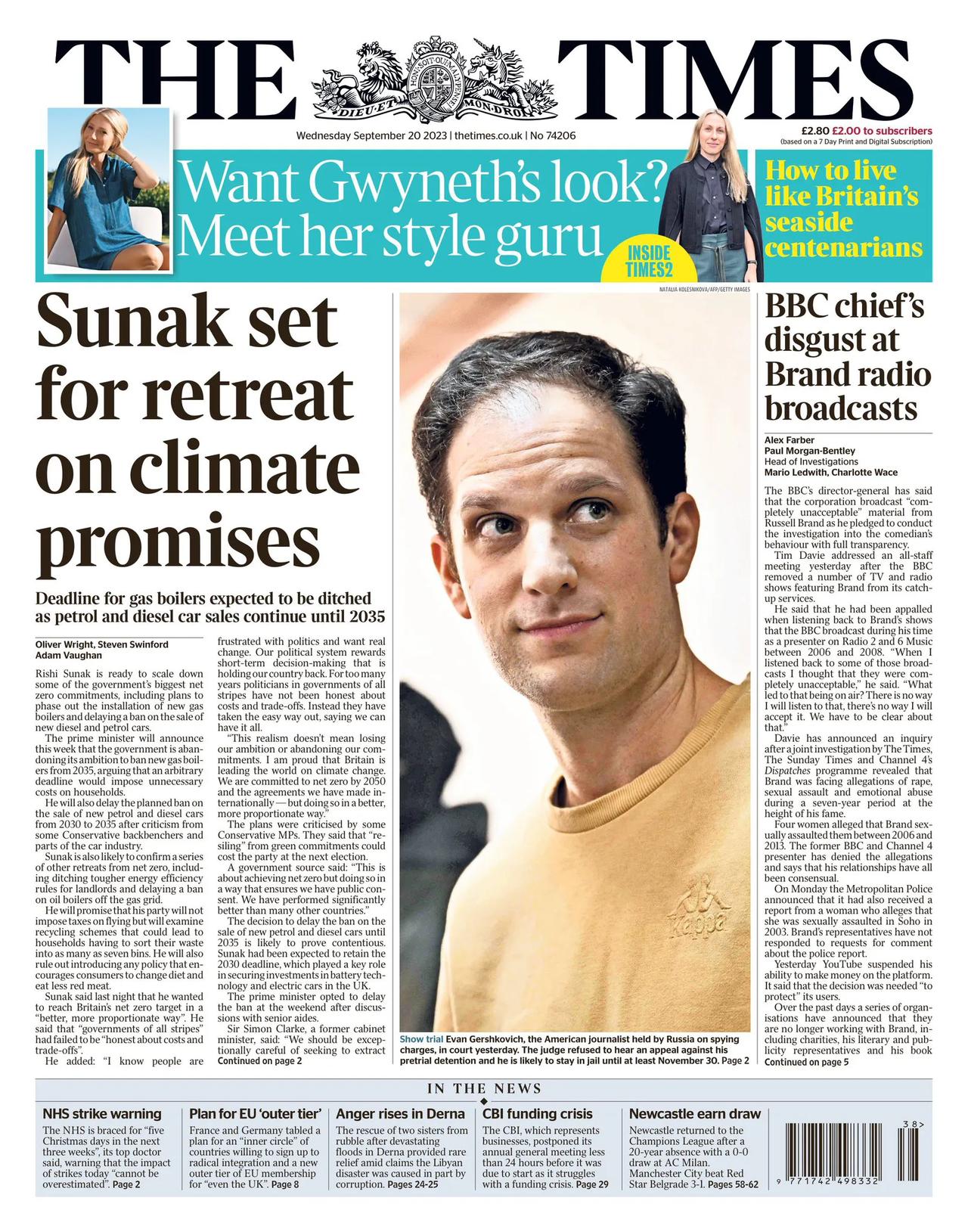 THE TIMES

DIEU ET MON DROIT

Wednesday September 20 2023 | thetimes.co.uk | No 74206

£2.80 £2.00 to subscribers
(based on a 7 Day Print and Digital Subscription)

Want Gwyneth's look? Meet her style guru

INSIDE TIMES2

How to live like Britain's seaside centenarians

NATALIA KOLESNIKOVA/AFP/GETTY IMAGES

Sunak set for retreat on climate promises

Deadline for gas boilers expected to be ditched as petrol and diesel car sales continue until 2035

Oliver Wright, Steven Swinford
Adam Vaughan

Rishi Sunak is ready to scale down some of the government's biggest net zero commitments, including plans to phase out the installation of new gas boilers and delaying a ban on the sale of new diesel and petrol cars.

The prime minister will announce this week that the government is abandoning its ambition to ban new gas boilers from 2035, arguing that an arbitrary deadline would impose unnecessary costs on households.

He will also delay the planned ban on the sale of new petrol and diesel cars from 2030 to 2035 after criticism from some Conservative backbenchers and parts of the car industry.

Sunak is also likely to confirm a series of other retreats from net zero, including ditching tougher energy efficiency rules for landlords and delaying a ban on oil boilers off the gas grid.

He will promise that his party will not impose taxes on flying but will examine recycling schemes that could lead to households having to sort their waste into as many as seven bins. He will also rule out introducing any policy that encourages consumers to change diet and eat less red meat.

Sunak said last night that he wanted to reach Britain's net zero target in a "better, more proportionate way". He said that "governments of all stripes" had failed to be "honest about costs and trade-offs".

He added: "I know people are frustrated with politics and want real change. Our political system rewards short-term decision-making that is holding our country back. For too many years politicians in governments of all stripes have not been honest about costs and trade-offs. Instead they have taken the easy way out, saying we can have it all.

"This realism doesn't mean losing our ambition or abandoning our commitments. I am proud that Britain is leading the world on climate change. We are committed to net zero by 2050 and the agreements we have made internationally — but doing so in a better, more proportionate way."

The plans were criticised by some Conservative MPs. They said that "resiling" from green commitments could cost the party at the next election.

A government source said: "This is about achieving net zero but doing so in a way that ensures we have public consent. We have performed significantly better than many other countries."

The decision to delay the ban on the sale of new petrol and diesel cars until 2035 is likely to prove contentious. Sunak had been expected to retain the 2030 deadline, which played a key role in securing investments in battery technology and electric cars in the UK.

The prime minister opted to delay the ban at the weekend after discussions with senior aides.

Sir Simon Clarke, a former cabinet minister, said: "We should be exceptionally careful of seeking to extract
Continued on page 2

Kappa

Show trial Evan Gershkovich, the American journalist held by Russia on spying charges, in court yesterday. The judge refused to hear an appeal against his pretrial detention and he is likely to stay in jail until at least November 30. Page 2

BBC chief's disgust at Brand radio broadcasts

Alex Farber
Paul Morgan-Bentley
Head of Investigations
Mario Ledwith, Charlotte Wace

The BBC's director-general has said that the corporation broadcast "completely unacceptable" material from Russell Brand as he pledged to conduct the investigation into the comedian's behaviour with full transparency.

Tim Davie addressed an all-staff meeting yesterday after the BBC removed a number of TV and radio shows featuring Brand from its catch-up services.

He said that he had been appalled when listening back to Brand's shows that the BBC broadcast during his time as a presenter on Radio 2 and 6 Music between 2006 and 2008. "When I listened back to some of those broadcasts I thought that they were completely unacceptable," he said. "What led to that being on air? There is no way I will listen to that, there's no way I will accept it. We have to be clear about that."

Davie has announced an inquiry after a joint investigation by The Times, The Sunday Times and Channel 4's Dispatches programme revealed that Brand was facing allegations of rape, sexual assault and emotional abuse during a seven-year period at the height of his fame.

Four women alleged that Brand sexually assaulted them between 2006 and 2013. The former BBC and Channel 4 presenter has denied the allegations and says that his relationships have all been consensual.

On Monday the Metropolitan Police announced that it had also received a report from a woman who alleges that she was sexually assaulted in Soho in 2003. Brand's representatives have not responded to requests for comment about the police report.

Yesterday YouTube suspended his ability to make money on the platform. It said that the decision was needed "to protect" its users.

Over the past days a series of organisations have announced that they are no longer working with Brand, including charities, his literary and publicity representatives and his book
Continued on page 5

IN THE NEWS

NHS strike warning
The NHS is braced for "five Christmas days in the next three weeks", its top doctor said, warning that the impact of strikes today "cannot be overestimated". Page 2

Plan for EU 'outer tier'
France and Germany tabled a plan for an "inner circle" of countries willing to sign up to radical integration and a new outer tier of EU membership for "even the UK". Page 8

Anger rises in Derna
The rescue of two sisters from rubble after devastating floods in Derna provided rare relief amid claims the Libyan disaster was caused in part by corruption. Pages 24-25

CBI funding crisis
The CBI, which represents businesses, postponed its annual general meeting less than 24 hours before it was due to start as it struggles with a funding crisis. Page 29

Newcastle earn draw
Newcastle returned to the Champions League after a 20-year absence with a 0-0 draw at AC Milan. Manchester City beat Red Star Belgrade 3-1. Pages 58-62

38>
9 771742 498332